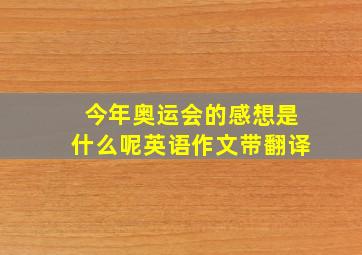 今年奥运会的感想是什么呢英语作文带翻译